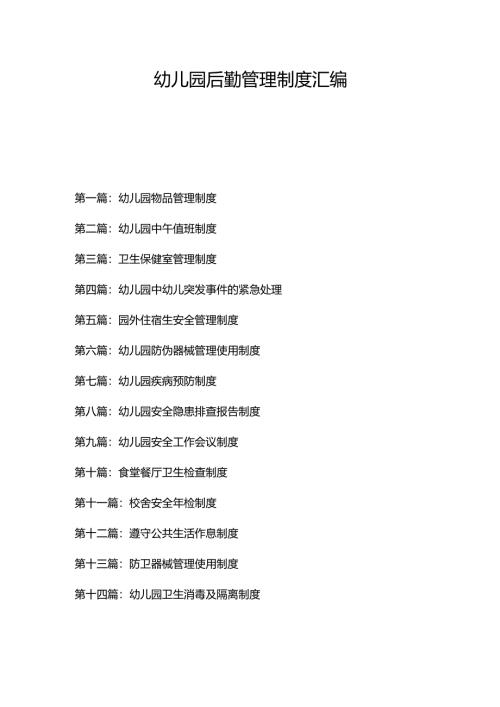 幼儿园后勤管理制度汇编

第一篇：幼儿园物品管理制度

第二篇：幼儿园中午值班制度

第三篇：卫生保健室管理制度

第四篇：幼儿园中幼儿突发事件的紧急处理

第五篇：园外住宿生安全管理制度

第六篇：幼儿园防伪器械管理使用制度

第七篇：幼儿园疾病预防制度

第八篇：幼儿园安全隐患排查报告制度

第九篇：幼儿园安全工作会议制度

第十篇：食堂餐厅卫生检查制度

第十一篇：校舍安全年检制度

第十二篇：遵守公共生活作息制度

第十三篇：防卫器械管理使用制度

第十四篇：幼儿园卫生消毒及隔离制度